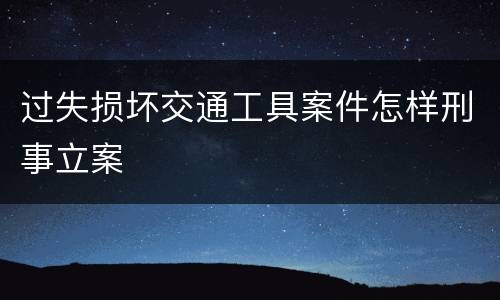 过失损坏交通工具案件怎样刑事立案